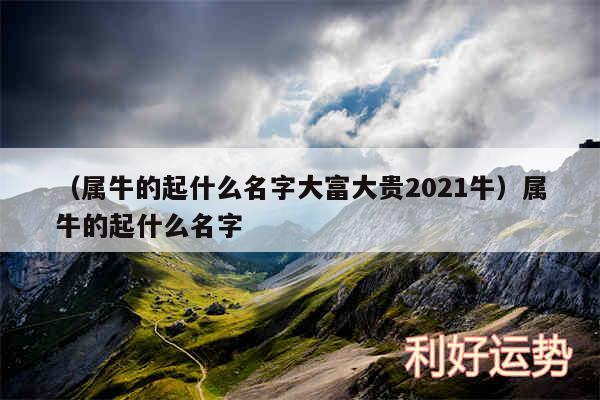 （属牛的起什么名字大富大贵2021牛）属牛的起什么名字

利好运势